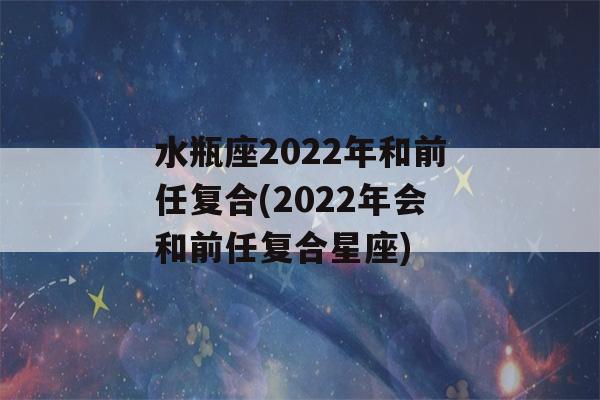 水瓶座2022年和前任复合(2022年会和前任复合星座)